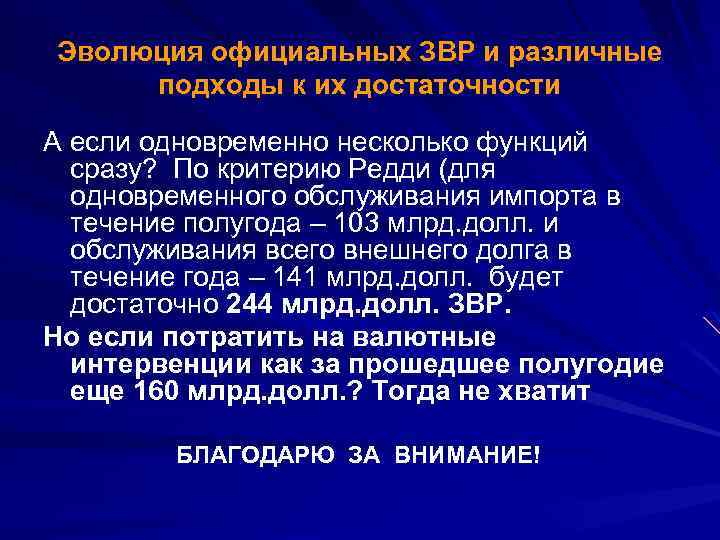 Эволюция официальных ЗВР и различные подходы к их достаточности

А если одновременно несколько функций сразу? По критерию Редди (для одновременного обслуживания импорта в течение полугода – 103 млрд.долл. и обслуживания всего внешнего долга в течение года – 141 млрд.долл. будет достаточно 244 млрд.долл. ЗВР.

Но если потратить на валютные интервенции как за прошедшее полугодие еще 160 млрд.долл.? Тогда не хватит

БЛАГОДАРЮ ЗА ВНИМАНИЕ!